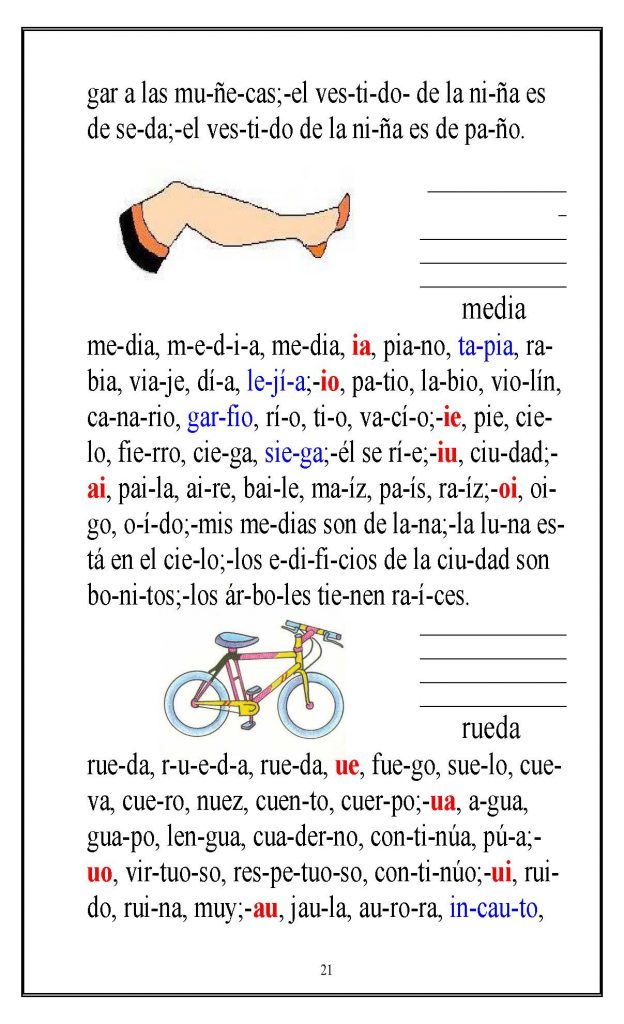 gar a las mu-ñe-cas;-el ves-ti-do- de la ni-ña es de se-da;-el ves-ti-do de la ni-ña es de pa-ño.

media

me-dia, m-e-d-i-a, me-dia, ia, pia-no, ta-pia, ra-bia, via-je, dí-a, le-jí-a;-io, pa-tio, la-bio, vio-lín, ca-na-rio, gar-fio, rí-o, ti-o, va-cí-o;-ie, pie, cie-lo, fie-rro, cie-ga, sie-ga;-él se rí-e;-iu, ciu-dad;-ai, pai-la, ai-re, bai-le, ma-íz, pa-ís, ra-íz;-oi, oi-go, o-í-do;-mis me-dias son de la-na;-la lu-na es-tá en el cie-lo;-los e-di-fi-cios de la ciu-dad son bo-ni-tos;-los ár-bo-les tie-nen ra-í-ces.

rueda

rue-da, r-u-e-d-a, rue-da, ue, fue-go, sue-lo, cue-va, cue-ro, nuez, cuen-to, cuer-po;-ua, a-gua, gua-po, len-gua, cua-der-no, con-ti-núa, pú-a;-uo, vir-tuo-so, res-pe-tuo-so, con-ti-núo;-ui, rui-do, rui-na, muy;-au, jau-la, au-ro-ra, in-cau-to,

21